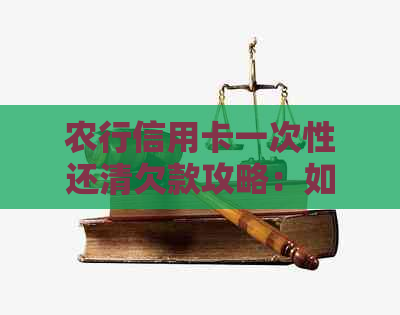 农行信用卡一次性还清欠款攻略：如